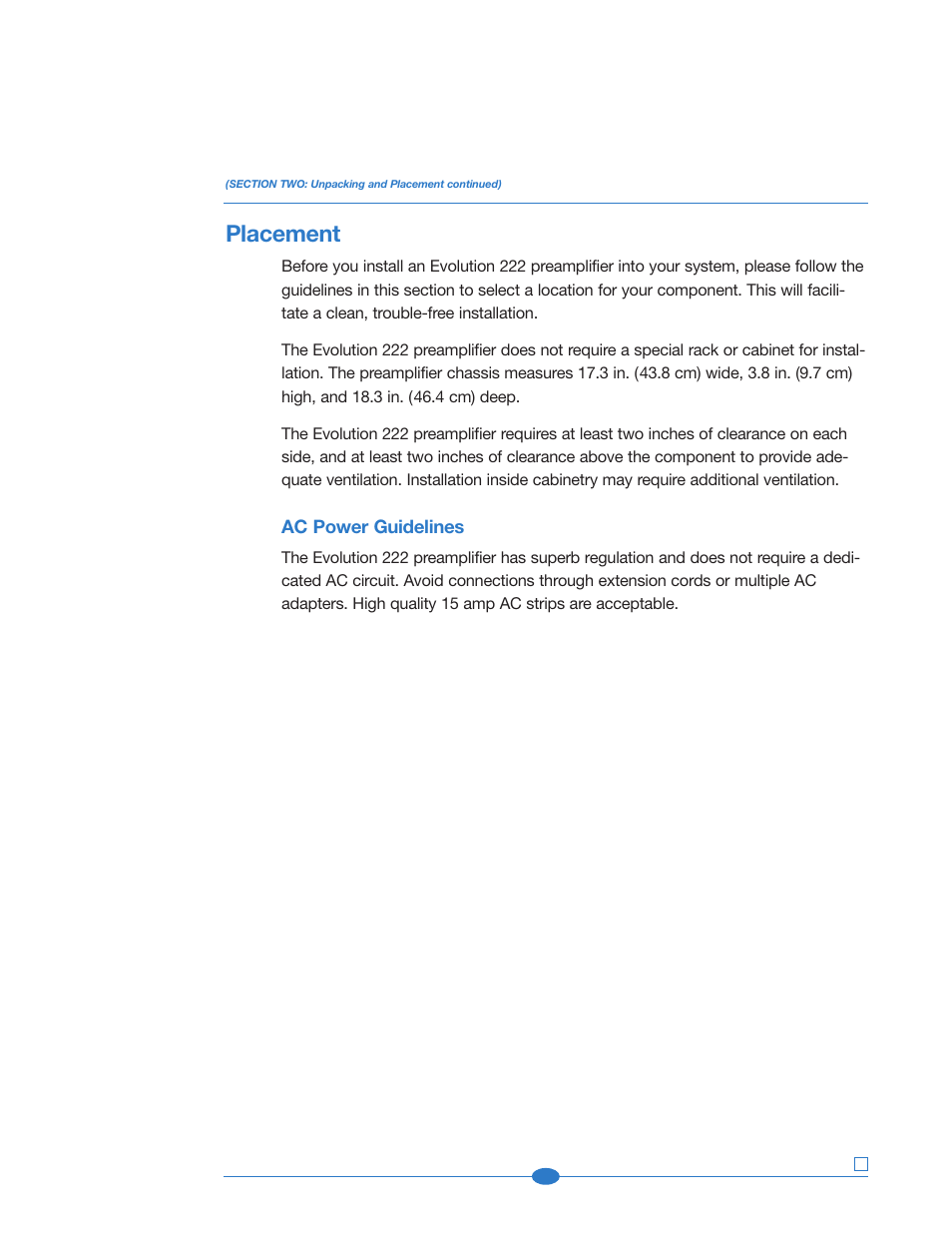 (SECTION TWO: Unpacking and Placement continued)

Placement

Before you install an Evolution 222 preamplifier into your system, please follow the guidelines in this section to select a location for your component. This will facilitate a clean, trouble-free installation.

The Evolution 222 preamplifier does not require a special rack or cabinet for installation. The preamplifier chassis measures 17.3 in. (43.8 cm) wide, 3.8 in. (9.7 cm) high, and 18.3 in. (46.4 cm) deep.

The Evolution 222 preamplifier requires at least two inches of clearance on each side, and at least two inches of clearance above the component to provide adequate ventilation. Installation inside cabinetry may require additional ventilation.

AC Power Guidelines

The Evolution 222 preamplifier has superb regulation and does not require a dedicated AC circuit. Avoid connections through extension cords or multiple AC adapters. High quality 15 amp AC strips are acceptable.